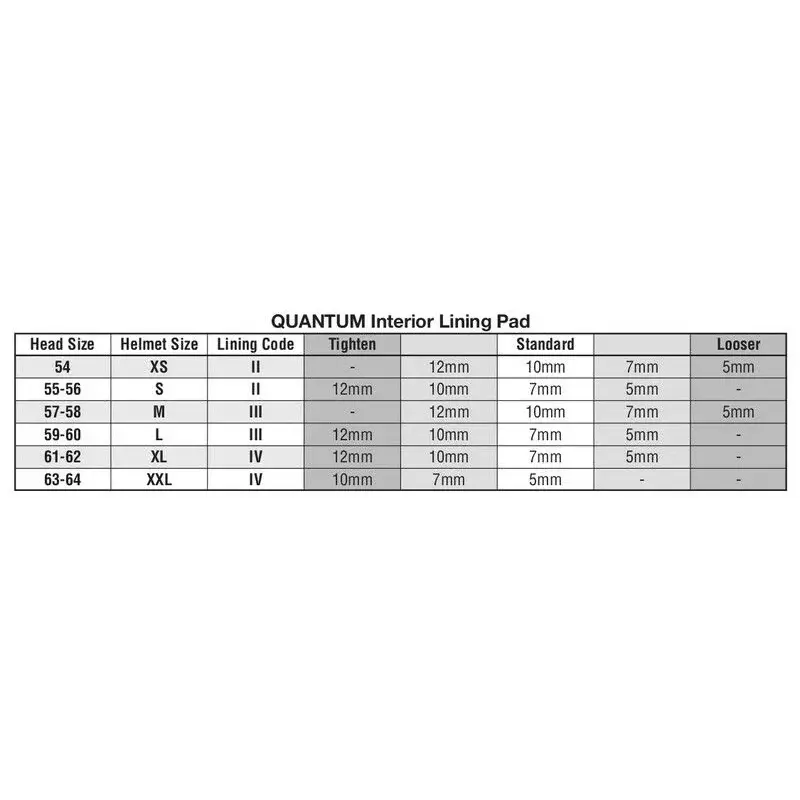 QUANTUM Interior Lining Pad

| Head Size | Helmet Size | Lining Code | Tighten | | Standard | | Looser |
|---|---|---|---|---|---|---|---|
| 54 | XS | II | - | 12mm | 10mm | 7mm | 5mm |
| 55-56 | S | II | 12mm | 10mm | 7mm | 5mm | - |
| 57-58 | M | III | - | 12mm | 10mm | 7mm | 5mm |
| 59-60 | L | III | 12mm | 10mm | 7mm | 5mm | - |
| 61-62 | XL | IV | 12mm | 10mm | 7mm | 5mm | - |
| 63-64 | XXL | IV | 10mm | 7mm | 5mm | - | - |